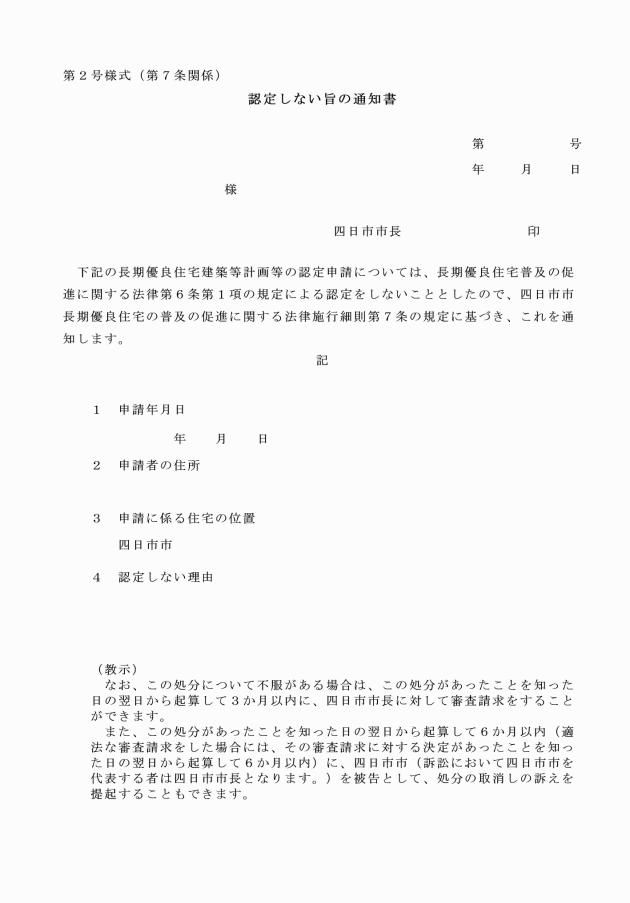 第２号様式（第７条関係）

認定しない旨の通知書

第　　　　号

年　　月　　日

様

四日市市長　　　　　　　印

下記の長期優良住宅建築等計画等の認定申請については、長期優良住宅普及の促進に関する法律第６条第１項の規定による認定をしないこととしたので、四日市市長期優良住宅の普及の促進に関する法律施行細則第７条の規定に基づき、これを通知します。

記

１　申請年月日

年　　月　　日

２　申請者の住所

３　申請に係る住宅の位置

四日市市

４　認定しない理由

（教示）

なお、この処分について不服がある場合は、この処分があったことを知った日の翌日から起算して３か月以内に、四日市市長に対して審査請求をすることができます。

また、この処分があったことを知った日の翌日から起算して６か月以内（適法な審査請求をした場合には、その審査請求に対する決定があったことを知った日の翌日から起算して６か月以内）に、四日市市（訴訟において四日市市を代表する者は四日市市長となります。）を被告として、処分の取消しの訴えを提起することもできます。